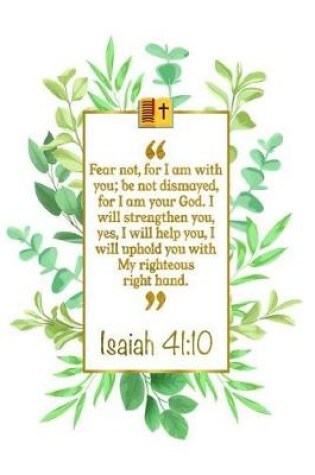 “

Fear not, for I am with you; be not dismayed, for I am your God. I will strengthen you, yes, I will help you, I will uphold you with My righteous right hand.

”

Isaiah 41:10